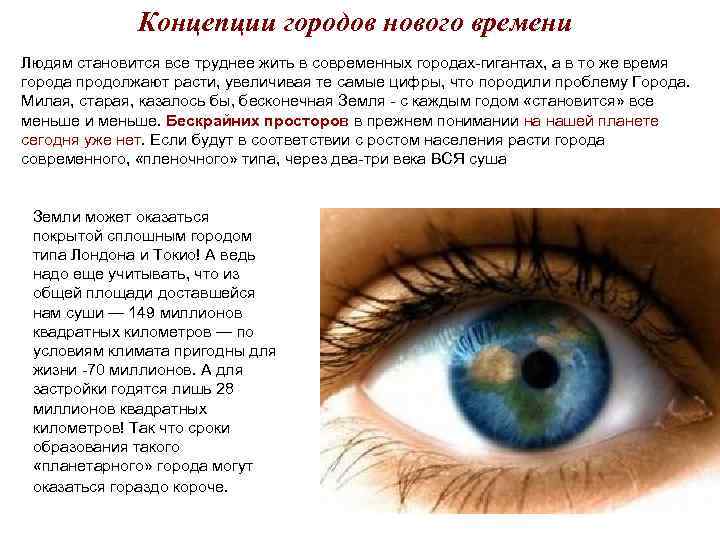 Концепции городов нового времени

Людям становится все труднее жить в современных городах-гигантах, а в то же время города продолжают расти, увеличивая те самые цифры, что породили проблему Города. Милая, старая, казалось бы, бесконечная Земля - с каждым годом «становится» все меньше и меньше. Бескрайних просторов в прежнем понимании на нашей планете сегодня уже нет. Если будут в соответствии с ростом населения расти города современного, «пленочного» типа, через два-три века ВСЯ суша

Земли может оказаться покрытой сплошным городом типа Лондона и Токио! А ведь надо еще учитывать, что из общей площади доставшейся нам суши — 149 миллионов квадратных километров — по условиям климата пригодны для жизни -70 миллионов. А для застройки годятся лишь 28 миллионов квадратных километров! Так что сроки образования такого «планетарного» города могут оказаться гораздо короче.